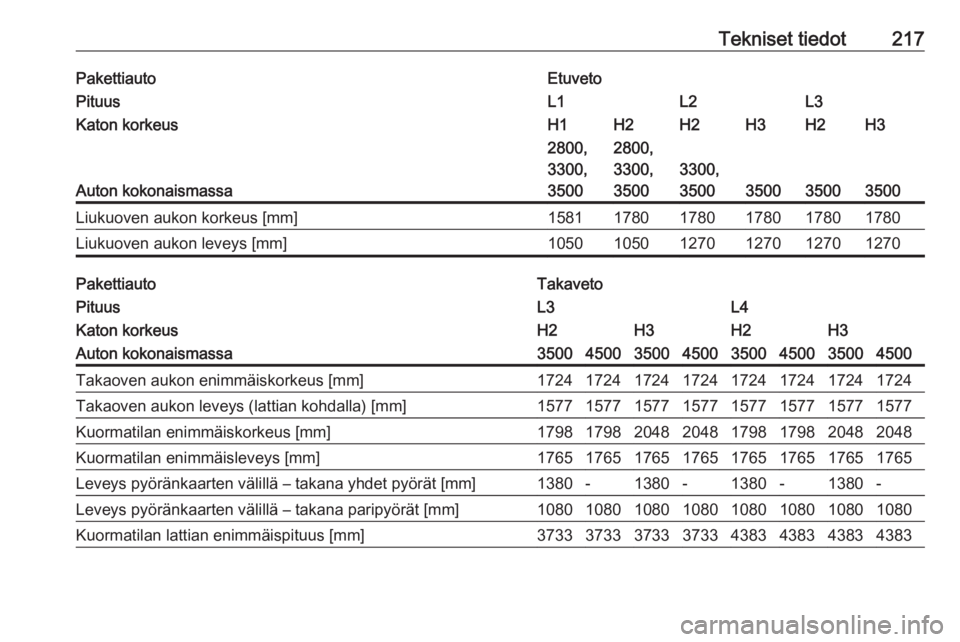 Tekniset tiedot 217

| Pakettiauto | Etuveto | | | | | |
|---|---|---|---|---|---|---|
| Pituus | L1 | | L2 | | L3 | |
| Katon korkeus | H1 | H2 | H2 | H3 | H2 | H3 |
| Auton kokonaismassa | 2800, 3300, 3500 | 2800, 3300, 3500 | 3300, 3500 | 3500 | 3500 | 3500 |
| Liukuoven aukon korkeus [mm] | 1581 | 1780 | 1780 | 1780 | 1780 | 1780 |
| Liukuoven aukon leveys [mm] | 1050 | 1050 | 1270 | 1270 | 1270 | 1270 |

| Pakettiauto | Takaveto | | | | | | | |
|---|---|---|---|---|---|---|---|---|
| Pituus | L3 | | | | L4 | | | |
| Katon korkeus | H2 | | H3 | | H2 | | H3 | |
| Auton kokonaismassa | 3500 | 4500 | 3500 | 4500 | 3500 | 4500 | 3500 | 4500 |
| Takaoven aukon enimmäiskorkeus [mm] | 1724 | 1724 | 1724 | 1724 | 1724 | 1724 | 1724 | 1724 |
| Takaoven aukon leveys (lattian kohdalla) [mm] | 1577 | 1577 | 1577 | 1577 | 1577 | 1577 | 1577 | 1577 |
| Kuormatilan enimmäiskorkeus [mm] | 1798 | 1798 | 2048 | 2048 | 1798 | 1798 | 2048 | 2048 |
| Kuormatilan enimmäisleveys [mm] | 1765 | 1765 | 1765 | 1765 | 1765 | 1765 | 1765 | 1765 |
| Leveys pyöränkaarten välillä – takana yhdet pyörät [mm] | 1380 | - | 1380 | - | 1380 | - | 1380 | - |
| Leveys pyöränkaarten välillä – takana paripyörät [mm] | 1080 | 1080 | 1080 | 1080 | 1080 | 1080 | 1080 | 1080 |
| Kuormatilan lattian enimmäispituus [mm] | 3733 | 3733 | 3733 | 3733 | 4383 | 4383 | 4383 | 4383 |

carmanualsonline.info